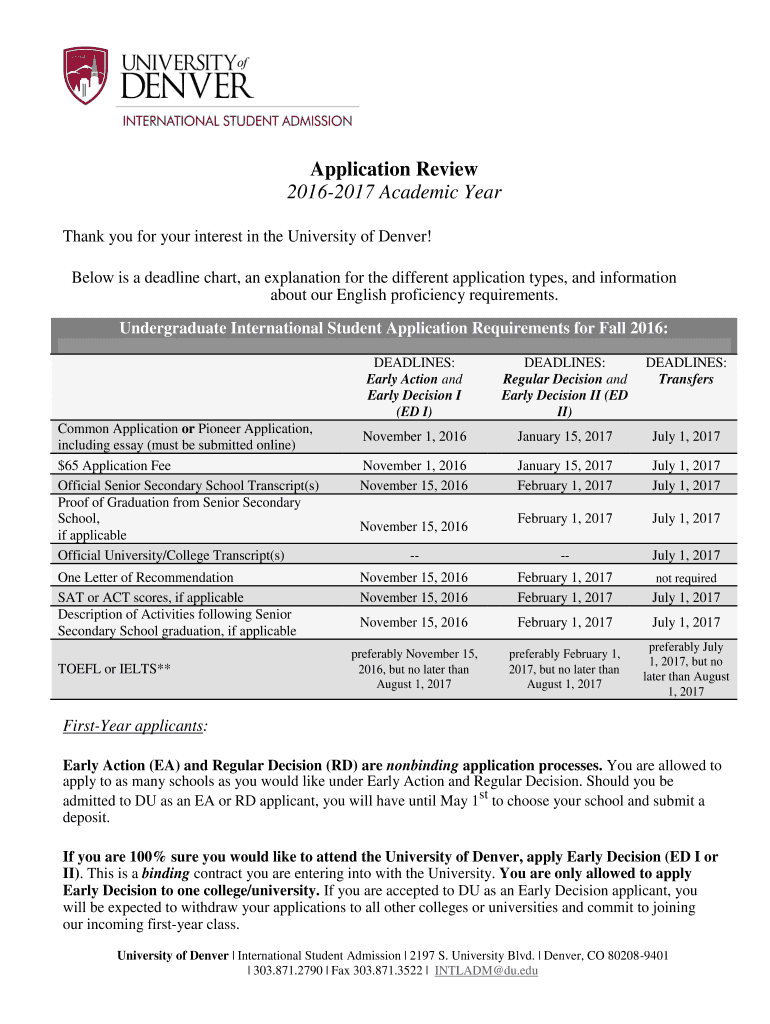 UNIVERSITY of DENVER
INTERNATIONAL STUDENT ADMISSION

Application Review
2016-2017 Academic Year

Thank you for your interest in the University of Denver!

Below is a deadline chart, an explanation for the different application types, and information about our English proficiency requirements.

Undergraduate International Student Application Requirements for Fall 2016:

| | DEADLINES: Early Action and Early Decision I (ED I) | DEADLINES: Regular Decision and Early Decision II (ED II) | DEADLINES: Transfers |
|---|---|---|---|
| Common Application or Pioneer Application, including essay (must be submitted online) | November 1, 2016 | January 15, 2017 | July 1, 2017 |
| $65 Application Fee | November 1, 2016 | January 15, 2017 | July 1, 2017 |
| Official Senior Secondary School Transcript(s) | November 15, 2016 | February 1, 2017 | July 1, 2017 |
| Proof of Graduation from Senior Secondary School, if applicable | November 15, 2016 | February 1, 2017 | July 1, 2017 |
| Official University/College Transcript(s) | -- | -- | July 1, 2017 |
| One Letter of Recommendation | November 15, 2016 | February 1, 2017 | not required |
| SAT or ACT scores, if applicable | November 15, 2016 | February 1, 2017 | July 1, 2017 |
| Description of Activities following Senior Secondary School graduation, if applicable | November 15, 2016 | February 1, 2017 | July 1, 2017 |
| TOEFL or IELTS** | preferably November 15, 2016, but no later than August 1, 2017 | preferably February 1, 2017, but no later than August 1, 2017 | preferably July 1, 2017, but no later than August 1, 2017 |

First-Year applicants:

Early Action (EA) and Regular Decision (RD) are nonbinding application processes. You are allowed to apply to as many schools as you would like under Early Action and Regular Decision. Should you be admitted to DU as an EA or RD applicant, you will have until May 1$^{st}$ to choose your school and submit a deposit.

If you are 100% sure you would like to attend the University of Denver, apply Early Decision (ED I or II). This is a binding contract you are entering into with the University. You are only allowed to apply Early Decision to one college/university. If you are accepted to DU as an Early Decision applicant, you will be expected to withdraw your applications to all other colleges or universities and commit to joining our incoming first-year class.

University of Denver | International Student Admission | 2197 S. University Blvd. | Denver, CO 80208-9401 | 303.871.2790 | Fax 303.871.3522 | INTLADM@du.edu